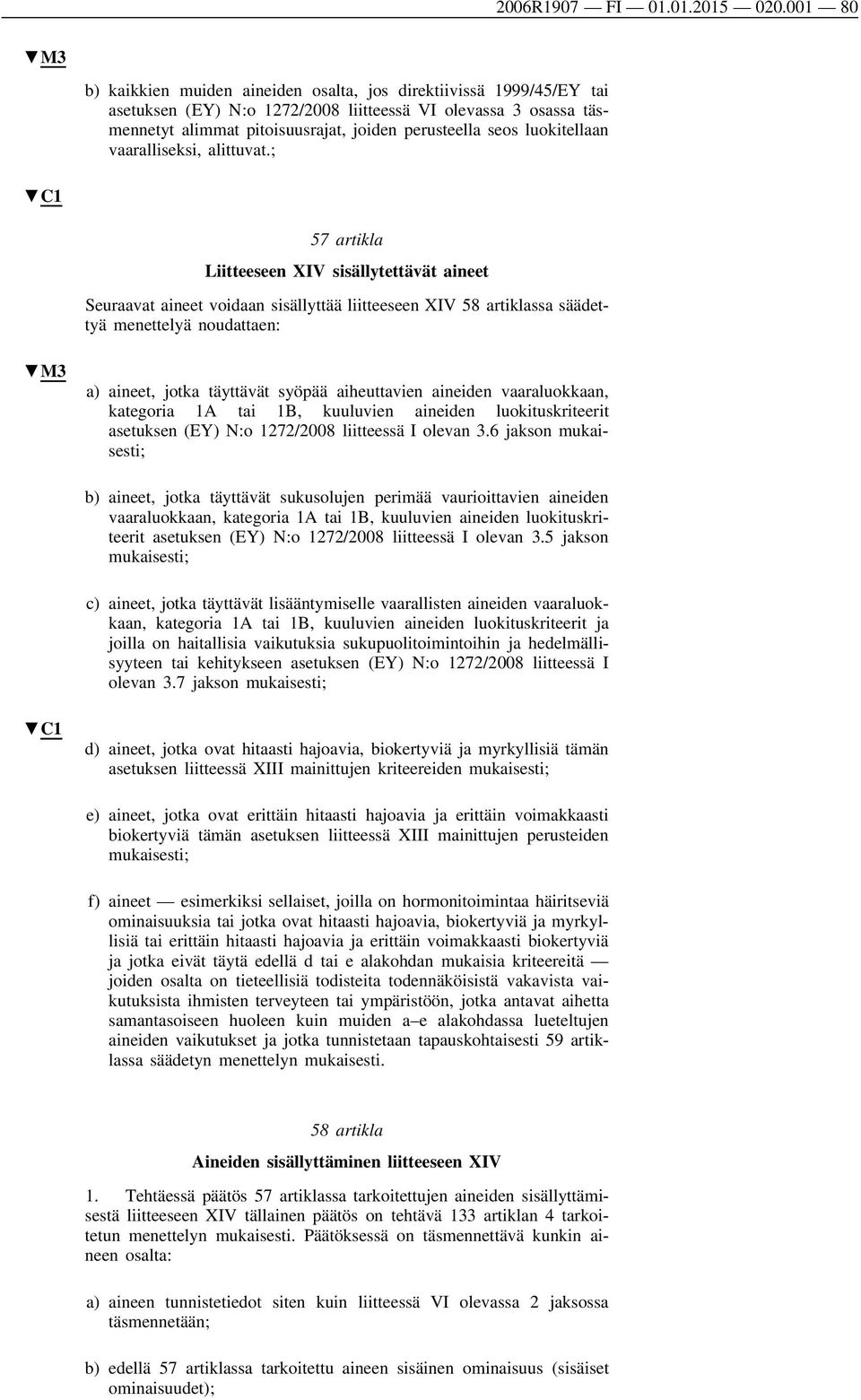 2006R1907 — FI — 01.01.2015 — 020.001 — 80

▼M3

b) kaikkien muiden aineiden osalta, jos direktiivissä 1999/45/EY tai asetuksen (EY) N:o 1272/2008 liitteessä VI olevassa 3 osassa täsmennetyt alimmat pitoisuusrajat, joiden perusteella seos luokitellaan vaaralliseksi, alittuvat.;

▼C1

57 artikla

Liitteeseen XIV sisällytettävät aineet

Seuraavat aineet voidaan sisällyttää liitteeseen XIV 58 artiklassa säädettyä menettelyä noudattaen:

▼M3

a) aineet, jotka täyttävät syöpää aiheuttavien aineiden vaaraluokkaan, kategoria 1A tai 1B, kuuluvien aineiden luokituskriteerit asetuksen (EY) N:o 1272/2008 liitteessä I olevan 3.6 jakson mukaisesti;

b) aineet, jotka täyttävät sukusolujen perimää vaurioittavien aineiden vaaraluokkaan, kategoria 1A tai 1B, kuuluvien aineiden luokituskriteerit asetuksen (EY) N:o 1272/2008 liitteessä I olevan 3.5 jakson mukaisesti;

c) aineet, jotka täyttävät lisääntymiselle vaarallisten aineiden vaaraluokkaan, kategoria 1A tai 1B, kuuluvien aineiden luokituskriteerit ja joilla on haitallisia vaikutuksia sukupuolitoimintoihin ja hedelmällisyyteen tai kehitykseen asetuksen (EY) N:o 1272/2008 liitteessä I olevan 3.7 jakson mukaisesti;

▼C1

d) aineet, jotka ovat hitaasti hajoavia, biokertyviä ja myrkyllisiä tämän asetuksen liitteessä XIII mainittujen kriteereiden mukaisesti;

e) aineet, jotka ovat erittäin hitaasti hajoavia ja erittäin voimakkaasti biokertyviä tämän asetuksen liitteessä XIII mainittujen perusteiden mukaisesti;

f) aineet — esimerkiksi sellaiset, joilla on hormonitoimintaa häiritseviä ominaisuuksia tai jotka ovat hitaasti hajoavia, biokertyviä ja myrkyllisiä tai erittäin hitaasti hajoavia ja erittäin voimakkaasti biokertyviä ja jotka eivät täytä edellä d tai e alakohdan mukaisia kriteereitä — joiden osalta on tieteellisiä todisteita todennäköisistä vakavista vaikutuksista ihmisten terveyteen tai ympäristöön, jotka antavat aihetta samantasoiseen huoleen kuin muiden a–e alakohdassa lueteltujen aineiden vaikutukset ja jotka tunnistetaan tapauskohtaisesti 59 artiklassa säädetyn menettelyn mukaisesti.

58 artikla

Aineiden sisällyttäminen liitteeseen XIV

1. Tehtäessä päätös 57 artiklassa tarkoitettujen aineiden sisällyttämisestä liitteeseen XIV tällainen päätös on tehtävä 133 artiklan 4 tarkoitetun menettelyn mukaisesti. Päätöksessä on täsmennettävä kunkin aineen osalta:

a) aineen tunnistetiedot siten kuin liitteessä VI olevassa 2 jaksossa täsmennetään;

b) edellä 57 artiklassa tarkoitettu aineen sisäinen ominaisuus (sisäiset ominaisuudet);